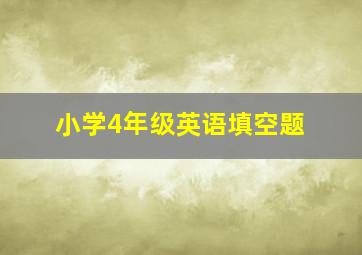 小学4年级英语填空题